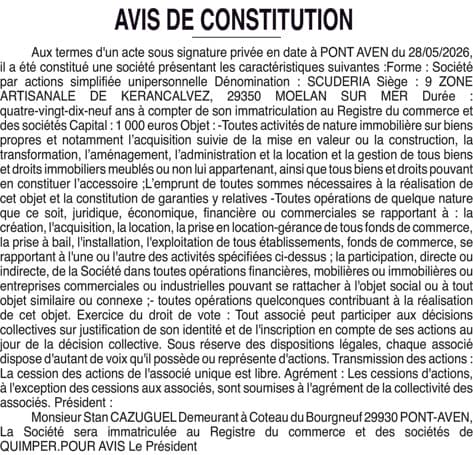 AVIS DE CONSTITUTION

Aux termes d'un acte sous signature privée en date à PONT AVEN du 28/05/2026, il a été constitué une société présentant les caractéristiques suivantes :Forme : Société par actions simplifiée unipersonnelle Dénomination : SCUDERIA Siège : 9 ZONE ARTISANALE DE KERANCALVEZ, 29350 MOELAN SUR MER Durée : quatre-vingt-dix-neuf ans à compter de son immatriculation au Registre du commerce et des sociétés Capital : 1 000 euros Objet : -Toutes activités de nature immobilière sur biens propres et notamment l'acquisition suivie de la mise en valeur ou la construction, la transformation, l'aménagement, l'administration et la location et la gestion de tous biens et droits immobiliers meublés ou non lui appartenant, ainsi que tous biens et droits pouvant en constituer l'accessoire ;L'emprunt de toutes sommes nécessaires à la réalisation de cet objet et la constitution de garanties y relatives -Toutes opérations de quelque nature que ce soit, juridique, économique, financière ou commerciales se rapportant à : la création, l'acquisition, la location, la prise en location-gérance de tous fonds de commerce, la prise à bail, l'installation, l'exploitation de tous établissements, fonds de commerce, se rapportant à l'une ou l'autre des activités spécifiées ci-dessus ; la participation, directe ou indirecte, de la Société dans toutes opérations financières, mobilières ou immobilières ou entreprises commerciales ou industrielles pouvant se rattacher à l'objet social ou à tout objet similaire ou connexe ;- toutes opérations quelconques contribuant à la réalisation de cet objet. Exercice du droit de vote : Tout associé peut participer aux décisions collectives sur justification de son identité et de l'inscription en compte de ses actions au jour de la décision collective. Sous réserve des dispositions légales, chaque associé dispose d'autant de voix qu'il possède ou représente d'actions. Transmission des actions : La cession des actions de l'associé unique est libre. Agrément : Les cessions d'actions, à l'exception des cessions aux associés, sont soumises à l'agrément de la collectivité des associés. Président :

Monsieur Stan CAZUGUEL Demeurant à Coteau du Bourgneuf 29930 PONT-AVEN, La Société sera immatriculée au Registre du commerce et des sociétés de QUIMPER.POUR AVIS Le Président